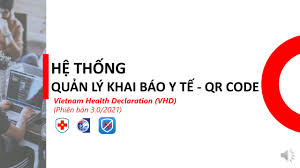 HỆ THỐNG
QUẢN LÝ KHAI BÁO Y TẾ - QR CODE

Vietnam Health Declaration (VHD)
(Phiên bản 3.0/2021)